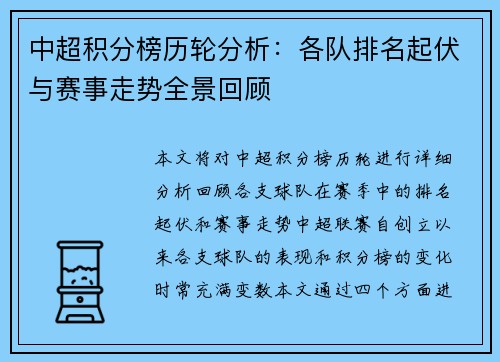 中超积分榜历轮分析：各队排名起伏与赛事走势全景回顾

本文将对中超积分榜历轮进行详细分析回顾各支球队在赛季中的排名起伏和赛事走势中超联赛自创立以来各支球队的表现和积分榜的变化时常充满变数本文通过四个方面进